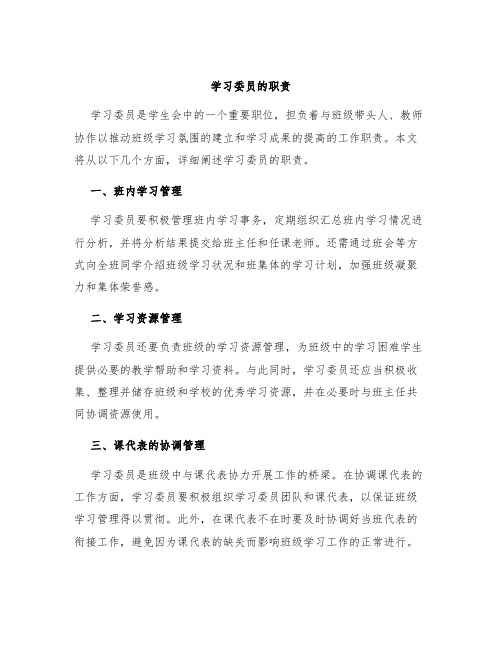 学习委员的职责

学习委员是学生会中的一个重要职位，担负着与班级带头人、教师协作以推动班级学习氛围的建立和学习成果的提高的工作职责。本文将从以下几个方面，详细阐述学习委员的职责。

一、班内学习管理

学习委员要积极管理班内学习事务，定期组织汇总班内学习情况进行分析，并将分析结果提交给班主任和任课老师。还需通过班会等方式向全班同学介绍班级学习状况和班集体的学习计划，加强班级凝聚力和集体荣誉感。

二、学习资源管理

学习委员还要负责班级的学习资源管理，为班级中的学习困难学生提供必要的教学帮助和学习资料。与此同时，学习委员还应当积极收集、整理并储存班级和学校的优秀学习资源，并在必要时与班主任共同协调资源使用。

三、课代表的协调管理

学习委员是班级中与课代表协力开展工作的桥梁。在协调课代表的工作方面，学习委员要积极组织学习委员团队和课代表，以保证班级学习管理得以贯彻。此外，在课代表不在时要及时协调好当班代表的衔接工作，避免因为课代表的缺失而影响班级学习工作的正常进行。